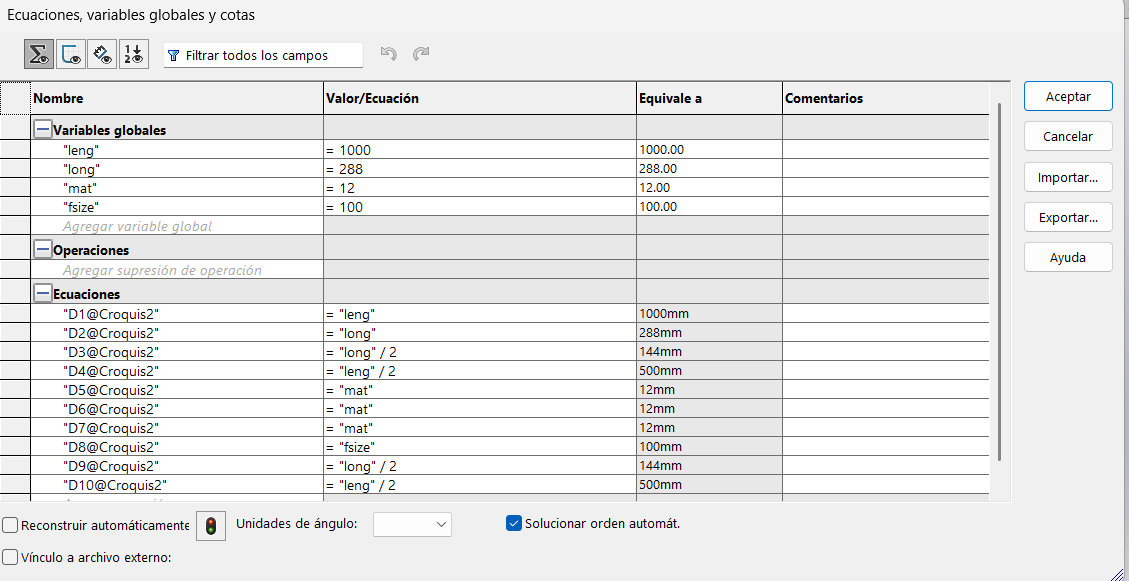 Ecuaciones, variables globales y cotas

Filtrar todos los campos

| Nombre | Valor/Ecuación | Equivale a | Comentarios |
|---|---|---|---|
| Variables globales | | | |
| "leng" | = 1000 | 1000.00 | |
| "long" | = 288 | 288.00 | |
| "mat" | = 12 | 12.00 | |
| "fsize" | = 100 | 100.00 | |
| Agregar variable global | | | |
| Operaciones | | | |
| Agregar supresión de operación | | | |
| Ecuaciones | | | |
| "D1@Croquis2" | = "leng" | 1000mm | |
| "D2@Croquis2" | = "long" | 288mm | |
| "D3@Croquis2" | = "long" / 2 | 144mm | |
| "D4@Croquis2" | = "leng" / 2 | 500mm | |
| "D5@Croquis2" | = "mat" | 12mm | |
| "D6@Croquis2" | = "mat" | 12mm | |
| "D7@Croquis2" | = "mat" | 12mm | |
| "D8@Croquis2" | = "fsize" | 100mm | |
| "D9@Croquis2" | = "long" / 2 | 144mm | |
| "D10@Croquis2" | = "leng" / 2 | 500mm | |

Aceptar
Cancelar
Importar...
Exportar...
Ayuda

Reconstruir automáticamente
Unidades de ángulo:
Solucionar orden automát.
Vínculo a archivo externo: